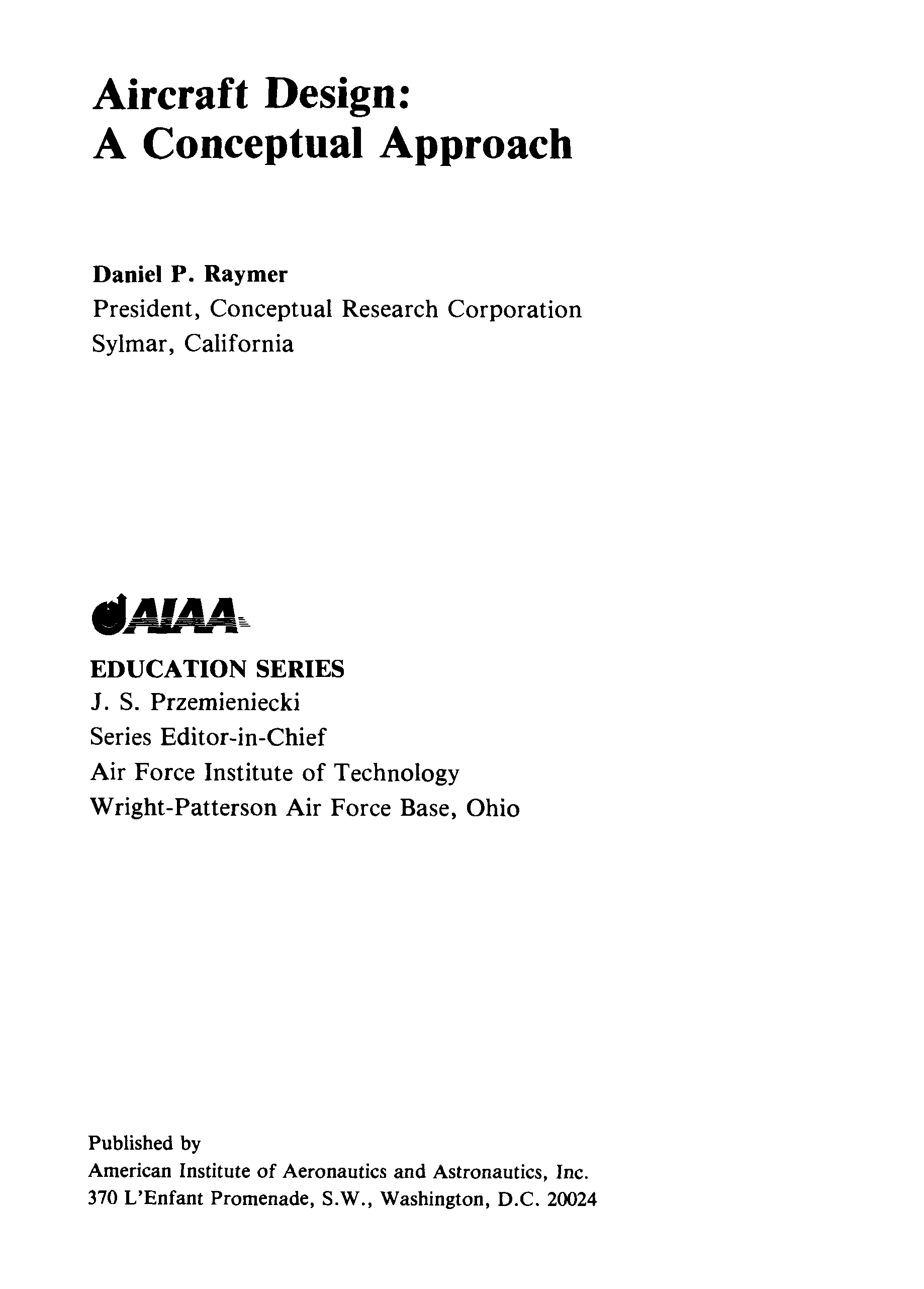 Aircraft Design:
A Conceptual Approach

Daniel P. Raymer
President, Conceptual Research Corporation
Sylmar, California

AIAA

EDUCATION SERIES
J. S. Przemieniecki
Series Editor-in-Chief
Air Force Institute of Technology
Wright-Patterson Air Force Base, Ohio

Published by
American Institute of Aeronautics and Astronautics, Inc.
370 L'Enfant Promenade, S.W., Washington, D.C. 20024